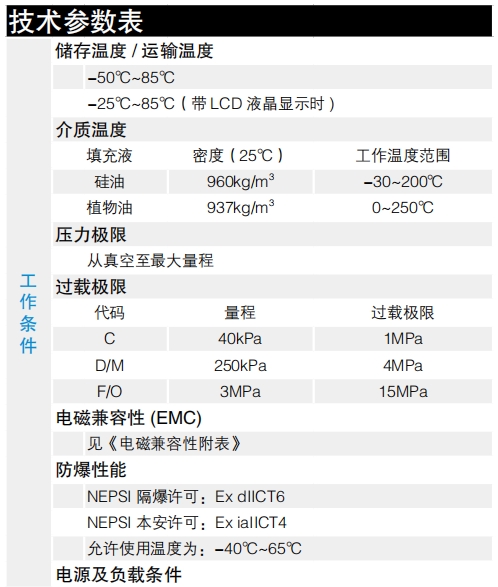 技术参数表

工作条件

储存温度 / 运输温度

–50℃~85℃

–25℃~85℃（带 LCD 液晶显示时）

介质温度

| 填充液 | 密度（25℃） | 工作温度范围 |
|---|---|---|
| 硅油 | 960kg/m$^3$ | –30~200℃ |
| 植物油 | 937kg/m$^3$ | 0~250℃ |

压力极限

从真空至最大量程

过载极限

| 代码 | 量程 | 过载极限 |
|---|---|---|
| C | 40kPa | 1MPa |
| D/M | 250kPa | 4MPa |
| F/O | 3MPa | 15MPa |

电磁兼容性 (EMC)

见《电磁兼容性附表》

防爆性能

NEPSI 隔爆许可：Ex dIICT6

NEPSI 本安许可：Ex iaIICT4

允许使用温度为：–40℃~65℃

电源及负载条件